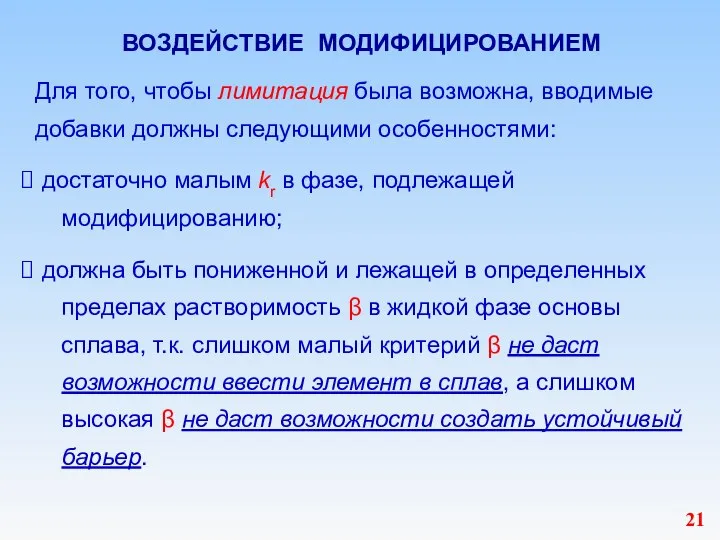 ВОЗДЕЙСТВИЕ МОДИФИЦИРОВАНИЕМ

Для того, чтобы лимитация была возможна, вводимые добавки должны следующими особенностями:

 достаточно малым $k_r$ в фазе, подлежащей модифицированию;

 должна быть пониженной и лежащей в определенных пределах растворимость β в жидкой фазе основы сплава, т.к. слишком малый критерий β не даст возможности ввести элемент в сплав, а слишком высокая β не даст возможности создать устойчивый барьер.

21